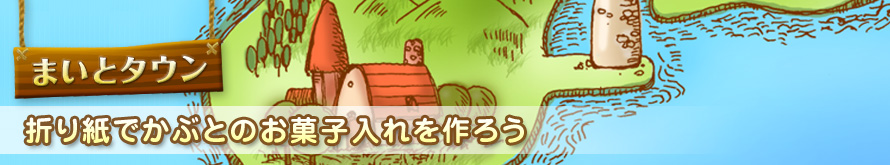 まいとタウン

折り紙でかぶとのお菓子入れを作ろう